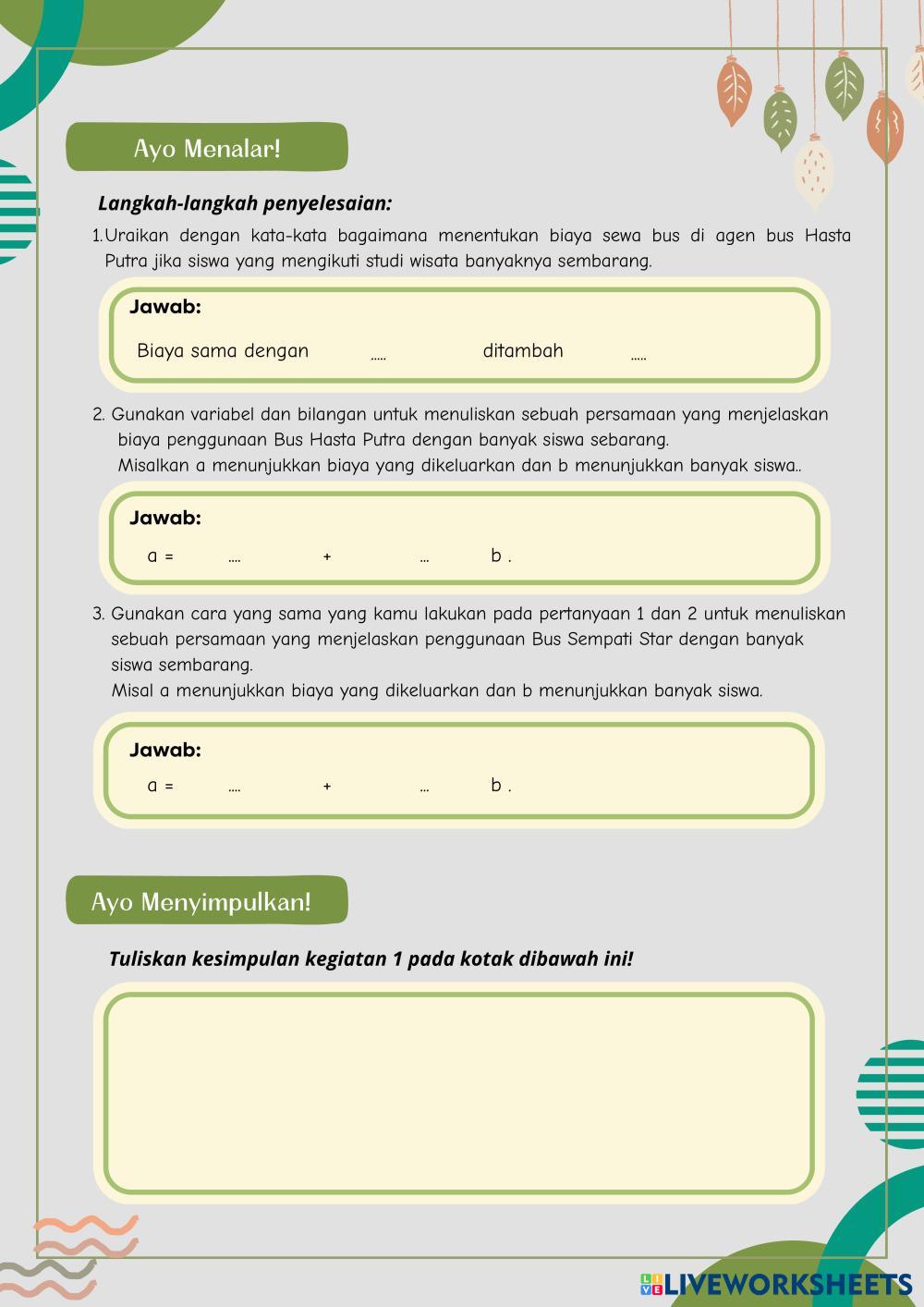 Ayo Menalar!

Langkah-langkah penyelesaian:

1. Uraikan dengan kata-kata bagaimana menentukan biaya sewa bus di agen bus Hasta Putra jika siswa yang mengikuti studi wisata banyaknya sembarang.

Jawab:

Biaya sama dengan ..... ditambah .....

2. Gunakan variabel dan bilangan untuk menuliskan sebuah persamaan yang menjelaskan biaya penggunaan Bus Hasta Putra dengan banyak siswa sebarang.
Misalkan a menunjukkan biaya yang dikeluarkan dan b menunjukkan banyak siswa..

Jawab:

a = .... + ... b .

3. Gunakan cara yang sama yang kamu lakukan pada pertanyaan 1 dan 2 untuk menuliskan sebuah persamaan yang menjelaskan penggunaan Bus Sempati Star dengan banyak siswa sembarang.
Misal a menunjukkan biaya yang dikeluarkan dan b menunjukkan banyak siswa.

Jawab:

a = .... + ... b .

Ayo Menyimpulkan!

Tuliskan kesimpulan kegiatan 1 pada kotak dibawah ini!

LIVEWORKSHEETS